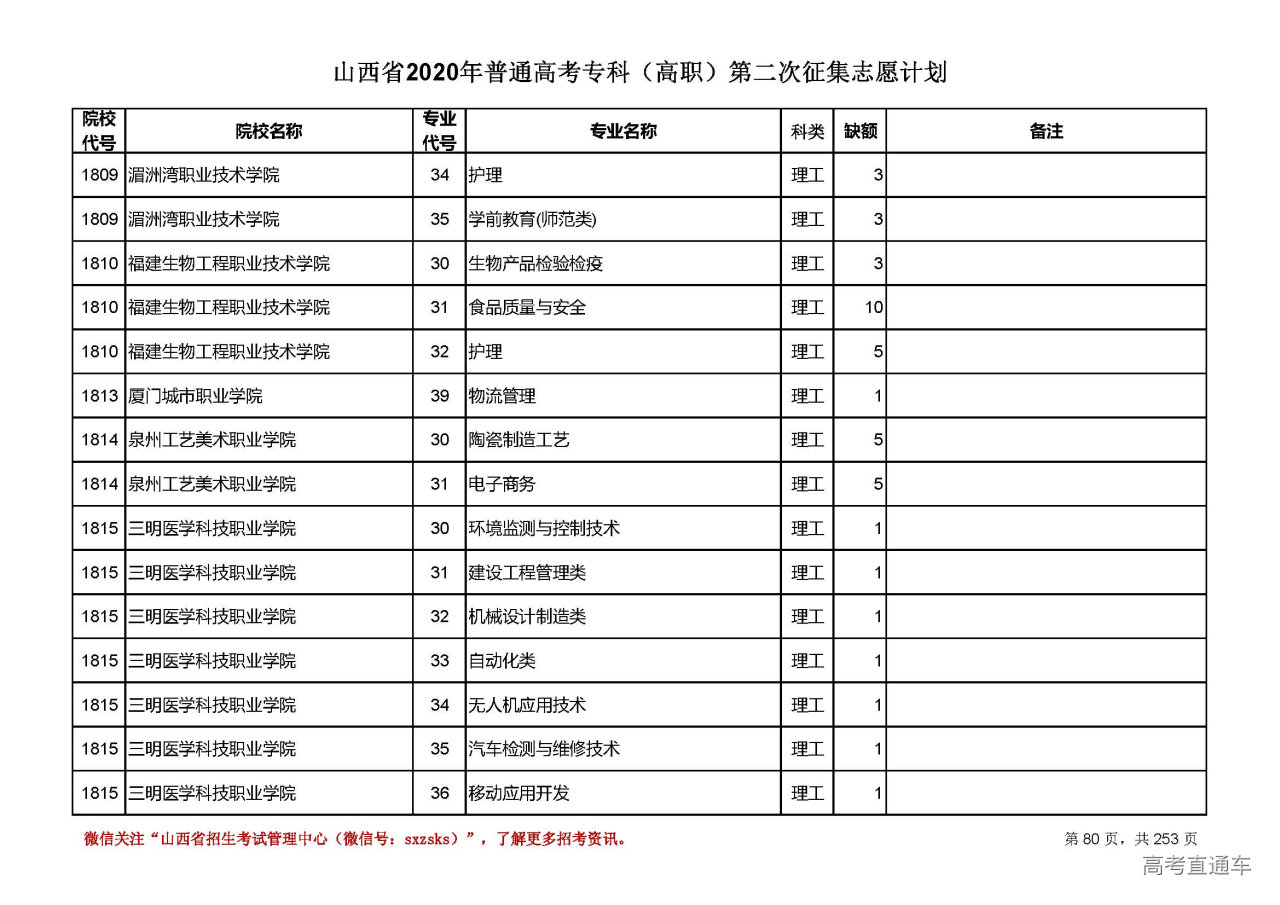 山西省2020年普通高考专科（高职）第二次征集志愿计划

| 院校代号 | 院校名称 | 专业代号 | 专业名称 | 科类 | 缺额 | 备注 |
|---|---|---|---|---|---|---|
| 1809 | 湄洲湾职业技术学院 | 34 | 护理 | 理工 | 3 | |
| 1809 | 湄洲湾职业技术学院 | 35 | 学前教育(师范类) | 理工 | 3 | |
| 1810 | 福建生物工程职业技术学院 | 30 | 生物产品检验检疫 | 理工 | 3 | |
| 1810 | 福建生物工程职业技术学院 | 31 | 食品质量与安全 | 理工 | 10 | |
| 1810 | 福建生物工程职业技术学院 | 32 | 护理 | 理工 | 5 | |
| 1813 | 厦门城市职业学院 | 39 | 物流管理 | 理工 | 1 | |
| 1814 | 泉州工艺美术职业学院 | 30 | 陶瓷制造工艺 | 理工 | 5 | |
| 1814 | 泉州工艺美术职业学院 | 31 | 电子商务 | 理工 | 5 | |
| 1815 | 三明医学科技职业学院 | 30 | 环境监测与控制技术 | 理工 | 1 | |
| 1815 | 三明医学科技职业学院 | 31 | 建设工程管理类 | 理工 | 1 | |
| 1815 | 三明医学科技职业学院 | 32 | 机械设计制造类 | 理工 | 1 | |
| 1815 | 三明医学科技职业学院 | 33 | 自动化类 | 理工 | 1 | |
| 1815 | 三明医学科技职业学院 | 34 | 无人机应用技术 | 理工 | 1 | |
| 1815 | 三明医学科技职业学院 | 35 | 汽车检测与维修技术 | 理工 | 1 | |
| 1815 | 三明医学科技职业学院 | 36 | 移动应用开发 | 理工 | 1 | |

微信关注“山西省招生考试管理中心（微信号：sxzsks）”，了解更多招考资讯。

第 80 页，共 253 页

高考直通车